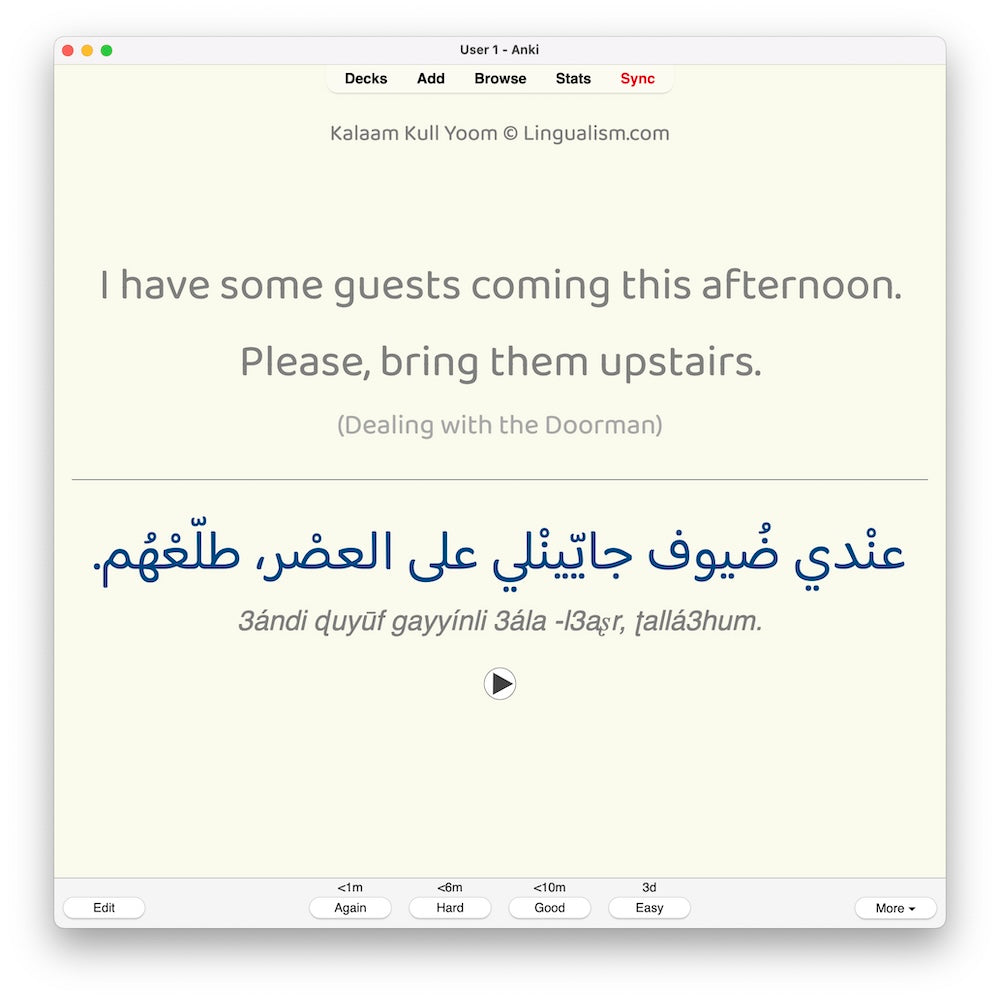 User 1 - Anki

Decks Add Browse Stats Sync

Kalaam Kull Yoom © Lingualism.com

I have some guests coming this afternoon. Please, bring them upstairs.

(Dealing with the Doorman)

عنْدي ضُيوف جايّينْلي على العصْر، طلّعْهُم.

3ándi ḍuyūf gayyínli 3ála -l3aṣr, ṭallá3hum.

Edit

<1m
Again

<6m
Hard

<10m
Good

3d
Easy

More ▾